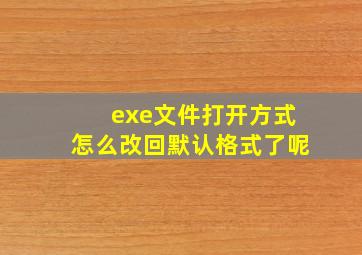 exe文件打开方式
怎么改回默认格式了呢